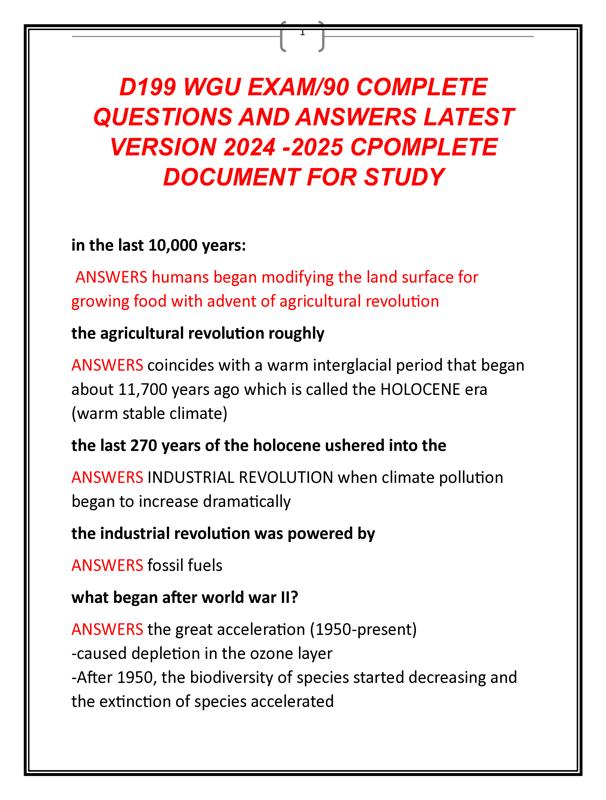 1

D199 WGU EXAM/90 COMPLETE QUESTIONS AND ANSWERS LATEST VERSION 2024 -2025 CPOMPLETE DOCUMENT FOR STUDY

in the last 10,000 years:

ANSWERS humans began modifying the land surface for growing food with advent of agricultural revolution

the agricultural revolution roughly

ANSWERS coincides with a warm interglacial period that began about 11,700 years ago which is called the HOLOCENE era (warm stable climate)

the last 270 years of the holocene ushered into the

ANSWERS INDUSTRIAL REVOLUTION when climate pollution began to increase dramatically

the industrial revolution was powered by

ANSWERS fossil fuels

what began after world war II?

ANSWERS the great acceleration (1950-present)
-caused depletion in the ozone layer
-After 1950, the biodiversity of species started decreasing and the extinction of species accelerated